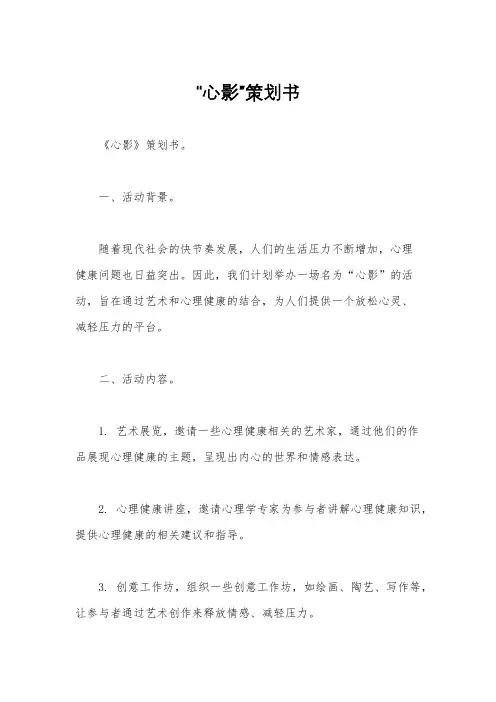 "心影"策划书

《心影》策划书。

一、活动背景。

随着现代社会的快节奏发展，人们的生活压力不断增加，心理健康问题也日益突出。因此，我们计划举办一场名为“心影”的活动，旨在通过艺术和心理健康的结合，为人们提供一个放松心灵、减轻压力的平台。

二、活动内容。

1. 艺术展览，邀请一些心理健康相关的艺术家，通过他们的作品展现心理健康的主题，呈现出内心的世界和情感表达。

2. 心理健康讲座，邀请心理学专家为参与者讲解心理健康知识，提供心理健康的相关建议和指导。

3. 创意工作坊，组织一些创意工作坊，如绘画、陶艺、写作等，让参与者通过艺术创作来释放情感、减轻压力。